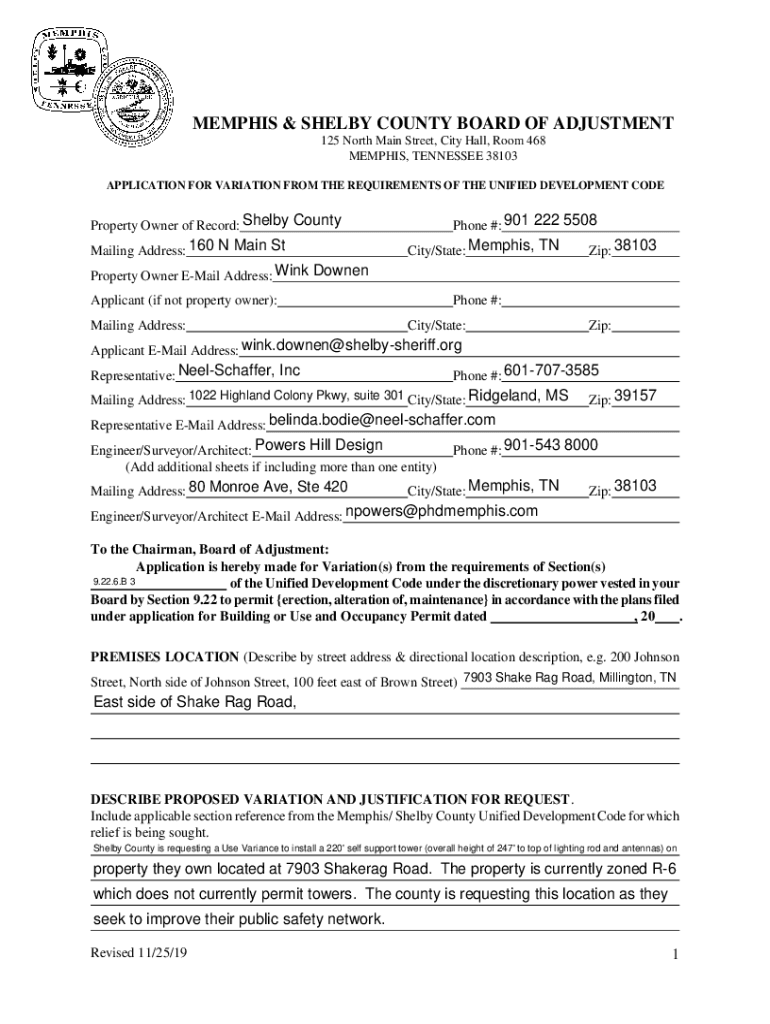 MEMPHIS
TENNESSEE

MEMPHIS & SHELBY COUNTY BOARD OF ADJUSTMENT
125 North Main Street, City Hall, Room 468
MEMPHIS, TENNESSEE 38103

APPLICATION FOR VARIATION FROM THE REQUIREMENTS OF THE UNIFIED DEVELOPMENT CODE

Property Owner of Record: Shelby County Phone #: 901 222 5508
Mailing Address: 160 N Main St City/State: Memphis, TN Zip: 38103
Property Owner E-Mail Address: Wink Downen
Applicant (if not property owner): Phone #:
Mailing Address: City/State: Zip:
Applicant E-Mail Address: wink.downen@shelby-sheriff.org
Representative: Neel-Schaffer, Inc Phone #: 601-707-3585
Mailing Address: 1022 Highland Colony Pkwy, suite 301 City/State: Ridgeland, MS Zip: 39157
Representative E-Mail Address: belinda.bodie@neel-schaffer.com
Engineer/Surveyor/Architect: Powers Hill Design Phone #: 901-543 8000
(Add additional sheets if including more than one entity)
Mailing Address: 80 Monroe Ave, Ste 420 City/State: Memphis, TN Zip: 38103
Engineer/Surveyor/Architect E-Mail Address: npowers@phdmemphis.com

To the Chairman, Board of Adjustment:
Application is hereby made for Variation(s) from the requirements of Section(s) 9.22.6.B 3 of the Unified Development Code under the discretionary power vested in your Board by Section 9.22 to permit {erection, alteration of, maintenance} in accordance with the plans filed under application for Building or Use and Occupancy Permit dated , 20 .

PREMISES LOCATION (Describe by street address & directional location description, e.g. 200 Johnson Street, North side of Johnson Street, 100 feet east of Brown Street) 7903 Shake Rag Road, Millington, TN
East side of Shake Rag Road,

DESCRIBE PROPOSED VARIATION AND JUSTIFICATION FOR REQUEST.
Include applicable section reference from the Memphis/ Shelby County Unified Development Code for which relief is being sought.
Shelby County is requesting a Use Variance to install a 220' self support tower (overall height of 247' to top of lighting rod and antennas) on
property they own located at 7903 Shakerag Road. The property is currently zoned R-6
which does not currently permit towers. The county is requesting this location as they
seek to improve their public safety network.

Revised 11/25/19

1